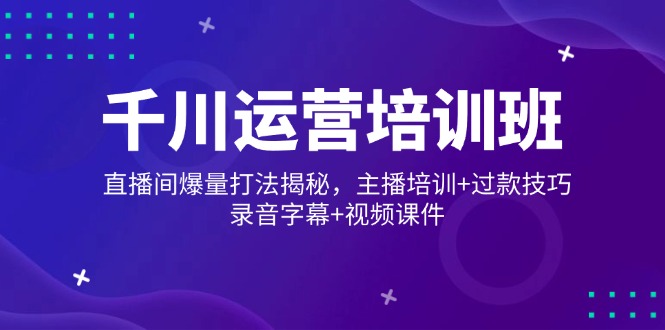 千川运营培训班

直播间爆量打法揭秘，主播培训+过款技巧
录音字幕+视频课件